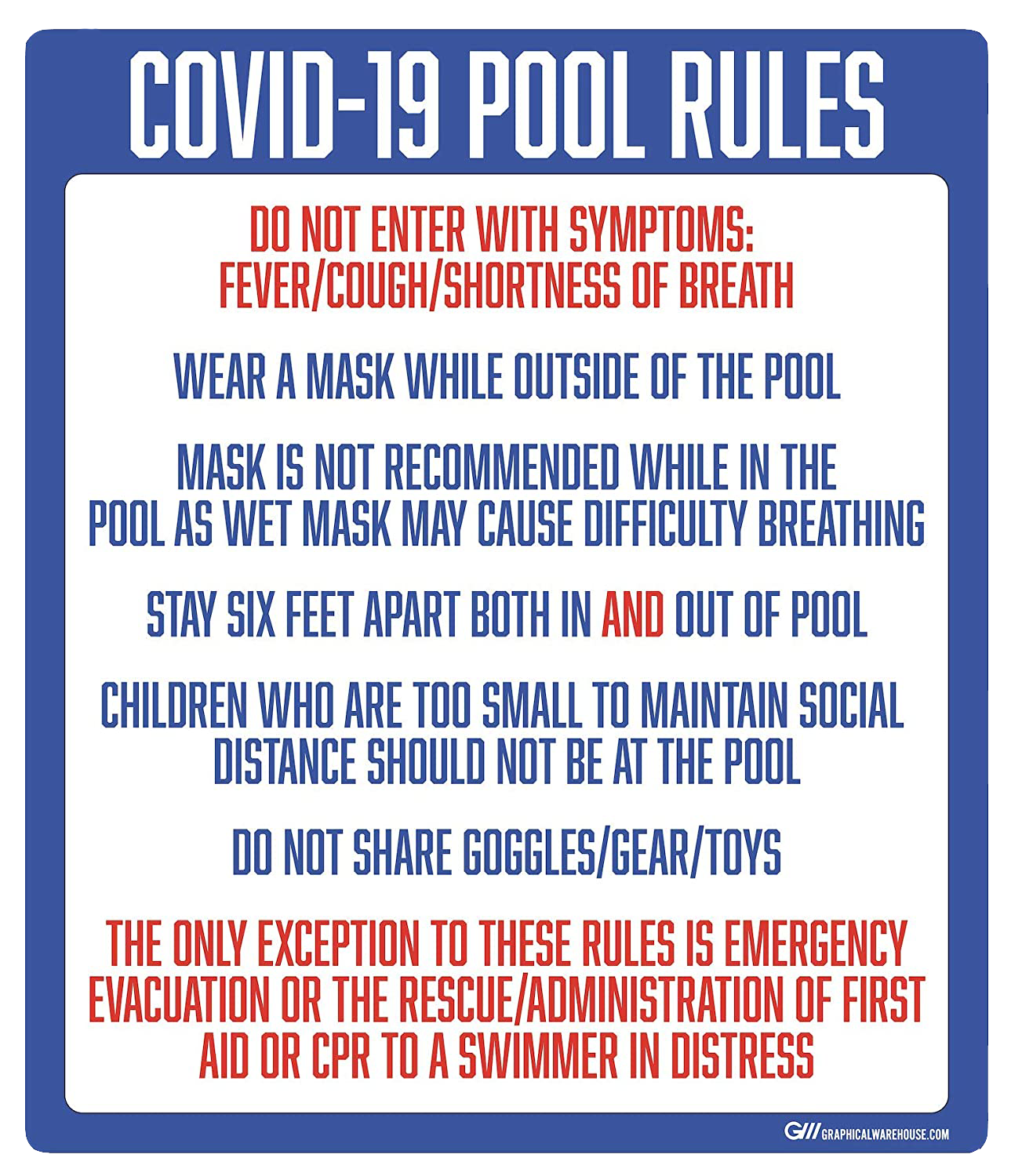 COVID-19 POOL RULES

DO NOT ENTER WITH SYMPTOMS: FEVER/COUGH/SHORTNESS OF BREATH

WEAR A MASK WHILE OUTSIDE OF THE POOL

MASK IS NOT RECOMMENDED WHILE IN THE POOL AS WET MASK MAY CAUSE DIFFICULTY BREATHING

STAY SIX FEET APART BOTH IN AND OUT OF POOL

CHILDREN WHO ARE TOO SMALL TO MAINTAIN SOCIAL DISTANCE SHOULD NOT BE AT THE POOL

DO NOT SHARE GOGGLES/GEAR/TOYS

THE ONLY EXCEPTION TO THESE RULES IS EMERGENCY EVACUATION OR THE RESCUE/ADMINISTRATION OF FIRST AID OR CPR TO A SWIMMER IN DISTRESS

GW GRAPHICALWAREHOUSE.COM